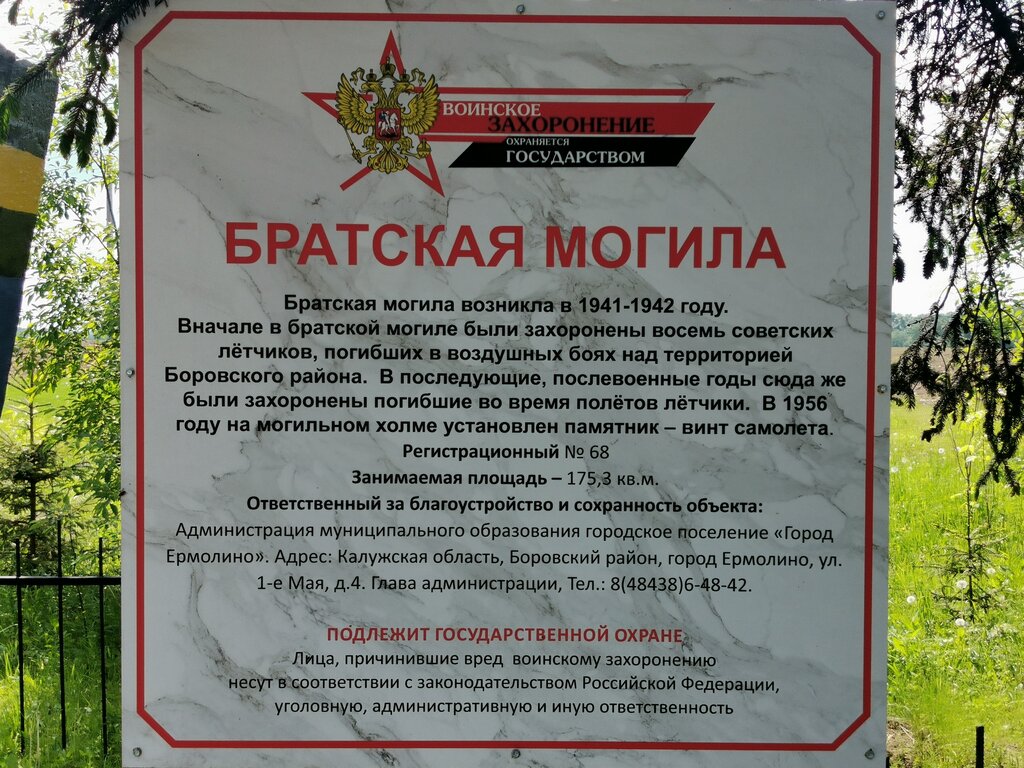 ВОИНСКОЕ
ЗАХОРОНЕНИЕ
ОХРАНЯЕТСЯ
ГОСУДАРСТВОМ

БРАТСКАЯ МОГИЛА

Братская могила возникла в 1941-1942 году. Вначале в братской могиле были захоронены восемь советских лётчиков, погибших в воздушных боях над территорией Боровского района. В последующие, послевоенные годы сюда же были захоронены погибшие во время полётов лётчики. В 1956 году на могильном холме установлен памятник – винт самолета.

Регистрационный № 68

Занимаемая площадь – 175,3 кв.м.

Ответственный за благоустройство и сохранность объекта:

Администрация муниципального образования городское поселение «Город Ермолино». Адрес: Калужская область, Боровский район, город Ермолино, ул. 1-е Мая, д.4. Глава администрации, Тел.: 8(48438)6-48-42.

ПОДЛЕЖИТ ГОСУДАРСТВЕННОЙ ОХРАНЕ

Лица, причинившие вред воинскому захоронению несут в соответствии с законодательством Российской Федерации, уголовную, административную и иную ответственность